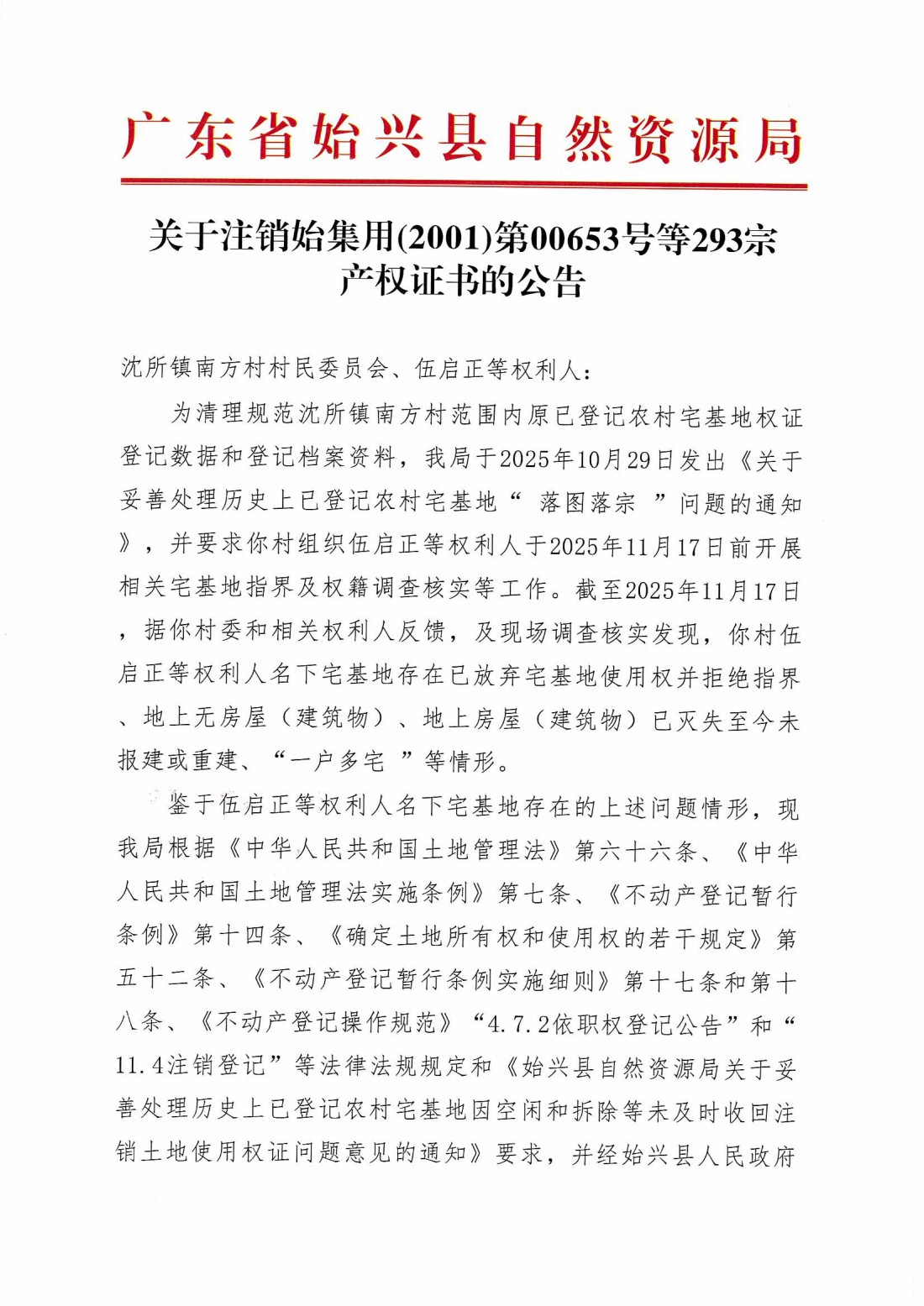 广东省始兴县自然资源局

关于注销始集用(2001)第00653号等293宗产权证书的公告

沈所镇南方村村民委员会、伍启正等权利人：

为清理规范沈所镇南方村范围内原已登记农村宅基地权证登记数据和登记档案资料，我局于2025年10月29日发出《关于妥善处理历史上已登记农村宅基地“ 落图落宗 ”问题的通知》，并要求你村组织伍启正等权利人于2025年11月17日前开展相关宅基地指界及权籍调查核实等工作。截至2025年11月17日，据你村委和相关权利人反馈，及现场调查核实发现，你村伍启正等权利人名下宅基地存在已放弃宅基地使用权并拒绝指界、地上无房屋（建筑物）、地上房屋（建筑物）已灭失至今未报建或重建、“一户多宅 ”等情形。

鉴于伍启正等权利人名下宅基地存在的上述问题情形，现我局根据《中华人民共和国土地管理法》第六十六条、《中华人民共和国土地管理法实施条例》第七条、《不动产登记暂行条例》第十四条、《确定土地所有权和使用权的若干规定》第五十二条、《不动产登记暂行条例实施细则》第十七条和第十八条、《不动产登记操作规范》“4.7.2依职权登记公告”和“11.4注销登记”等法律法规规定和《始兴县自然资源局关于妥善处理历史上已登记农村宅基地因空闲和拆除等未及时收回注销土地使用权证问题意见的通知》要求，并经始兴县人民政府